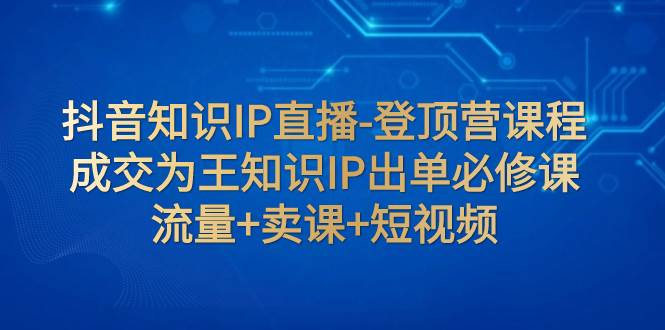 抖音知识IP直播-登顶营课程
成交为王知识IP出单必修课
流量+卖课+短视频